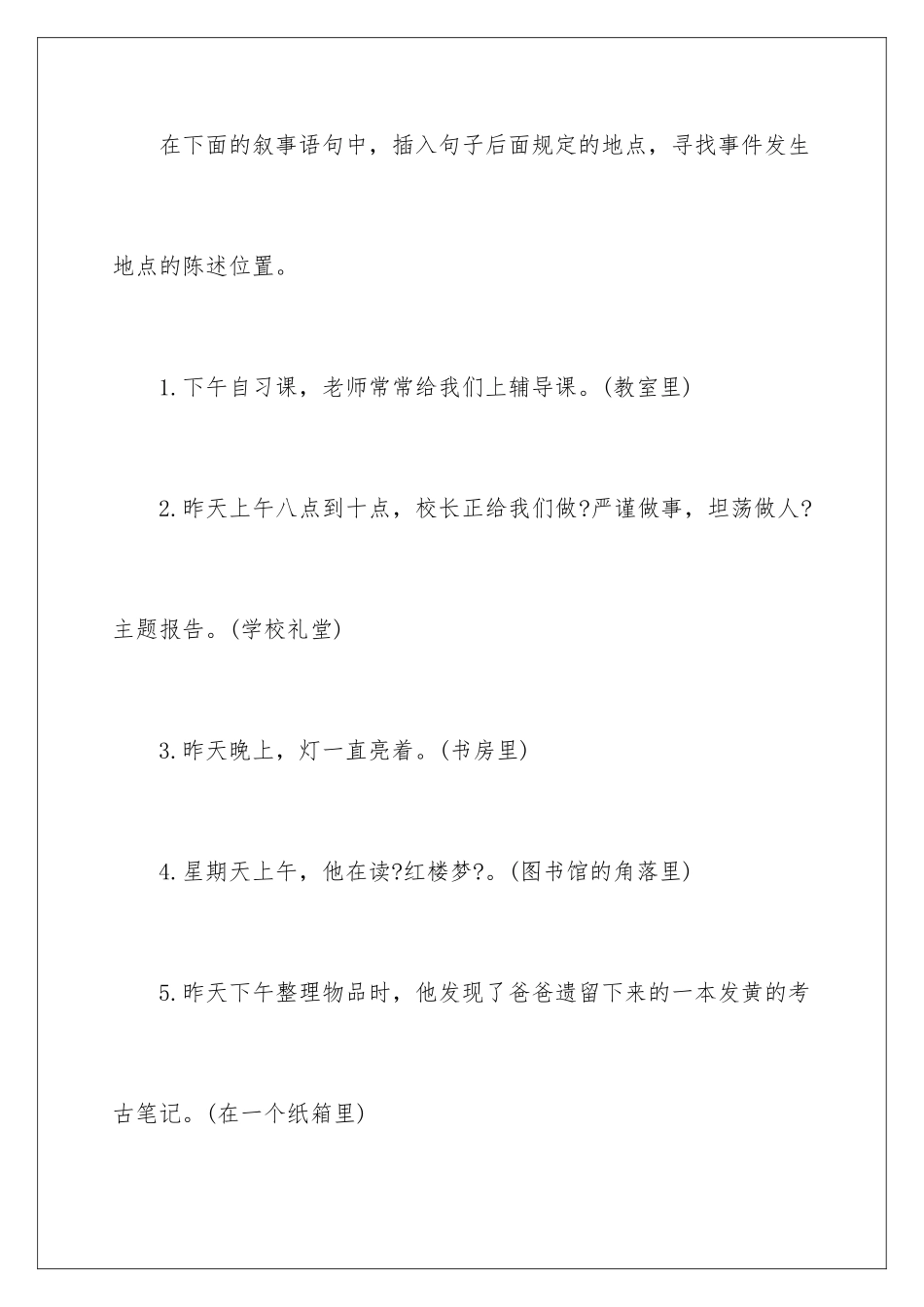 在下面的叙事语句中，插入句子后面规定的地点，寻找事件发生地点的陈述位置。

1.下午自习课，老师常常给我们上辅导课。(教室里)

2.昨天上午八点到十点，校长正给我们做?严谨做事，坦荡做人?主题报告。(学校礼堂)

3.昨天晚上，灯一直亮着。(书房里)

4.星期天上午，他在读?红楼梦?。(图书馆的角落里)

5.昨天下午整理物品时，他发现了爸爸遗留下来的一本发黄的考古笔记。(在一个纸箱里)